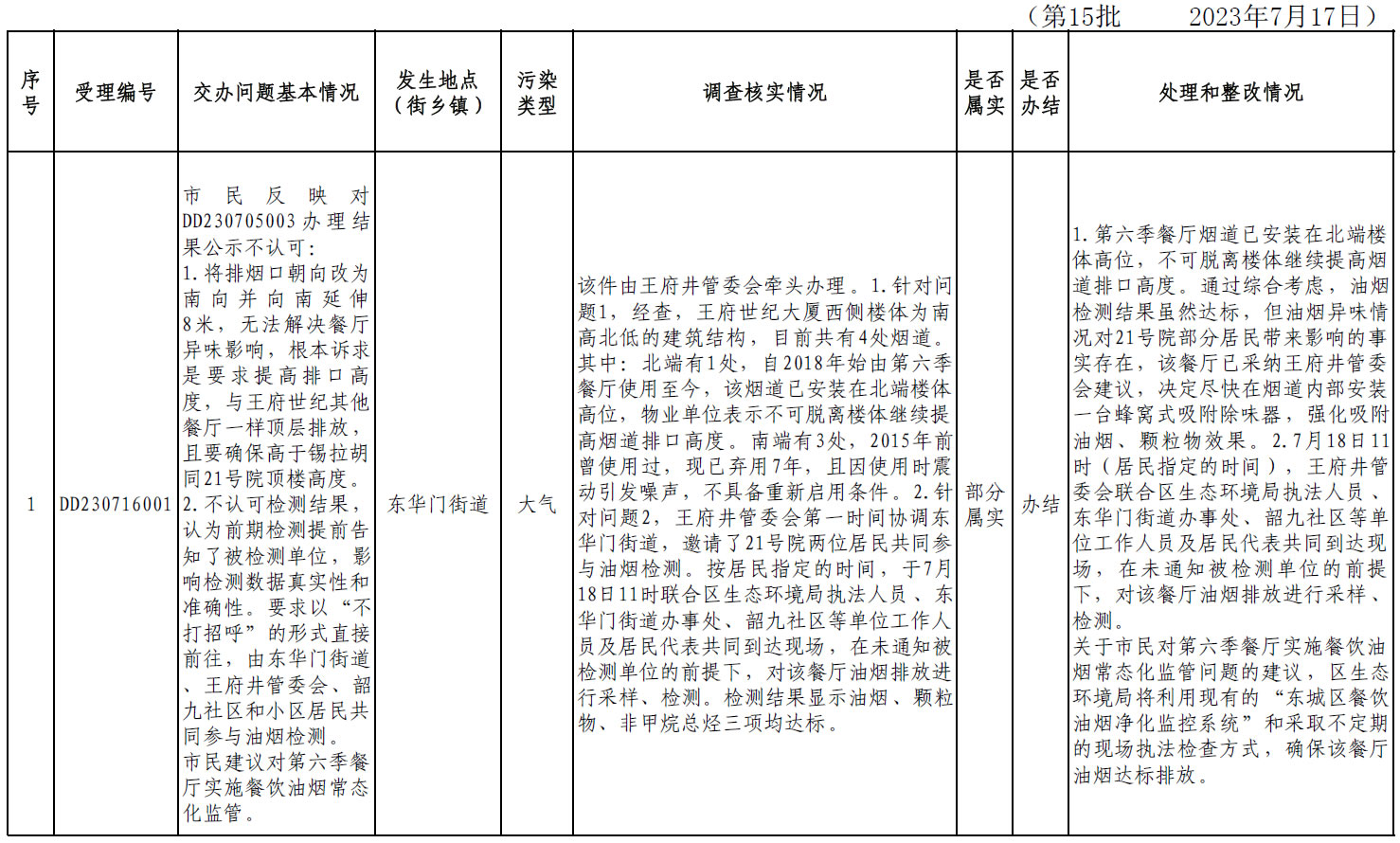 （第15批　　2023年7月17日）

| 序号 | 受理编号 | 交办问题基本情况 | 发生地点（街乡镇） | 污染类型 | 调查核实情况 | 是否属实 | 是否办结 | 处理和整改情况 |
|---|---|---|---|---|---|---|---|---|
| 1 | DD230716001 | 市民反映对DD230705003办理结果公示不认可：1.将排烟口朝向改为南向并向南延伸8米，无法解决餐厅异味影响，根本诉求是要求提高排口高度，与王府世纪其他餐厅一样顶层排放，且要确保高于锡拉胡同21号院顶楼高度。2.不认可检测结果，认为前期检测提前告知了被检测单位，影响检测数据真实性和准确性。要求以“不打招呼”的形式直接前往，由东华门街道、王府井管委会、韶九社区和小区居民共同参与油烟检测。市民建议对第六季餐厅实施餐饮油烟常态化监管。 | 东华门街道 | 大气 | 该件由王府井管委会牵头办理。1.针对问题1，经查，王府世纪大厦西侧楼体为南高北低的建筑结构，目前共有4处烟道。其中：北端有1处，自2018年始由第六季餐厅使用至今，该烟道已安装在北端楼体高位，物业单位表示不可脱离楼体继续提高烟道排口高度。南端有3处，2015年前曾使用过，现已弃用7年，且因使用时震动引发噪声，不具备重新启用条件。2.针对问题2，王府井管委会第一时间协调东华门街道，邀请了21号院两位居民共同参与油烟检测。按居民指定的时间，于7月18日11时联合区生态环境局执法人员、东华门街道办事处、韶九社区等单位工作人员及居民代表共同到达现场，在未通知被检测单位的前提下，对该餐厅油烟排放进行采样、检测。检测结果显示油烟、颗粒物、非甲烷总烃三项均达标。 | 部分属实 | 办结 | 1.第六季餐厅烟道已安装在北端楼体高位，不可脱离楼体继续提高烟道排口高度。通过综合考虑，油烟检测结果虽然达标，但油烟异味情况对21号院部分居民带来影响的事实存在，该餐厅已采纳王府井管委会建议，决定尽快在烟道内部安装一台蜂窝式吸附除味器，强化吸附油烟、颗粒物效果。2.7月18日11时（居民指定的时间），王府井管委会联合区生态环境局执法人员、东华门街道办事处、韶九社区等单位工作人员及居民代表共同到达现场，在未通知被检测单位的前提下，对该餐厅油烟排放进行采样、检测。关于市民对第六季餐厅实施餐饮油烟常态化监管问题的建议，区生态环境局将利用现有的“东城区餐饮油烟净化监控系统”和采取不定期的现场执法检查方式，确保该餐厅油烟达标排放。 |